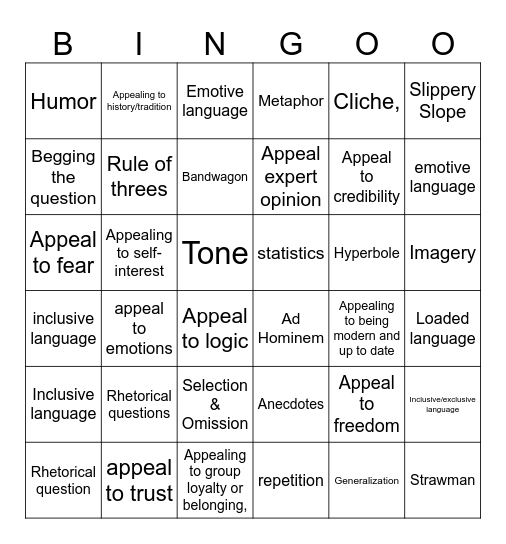 | B | I | N | G | O | O |
|---|---|---|---|---|---|
| Humor | Appealing to history/tradition | Emotive language | Metaphor | Cliche, | Slippery Slope |
| Begging the question | Rule of threes | Bandwagon | Appeal expert opinion | Appeal to credibility | emotive language |
| Appeal to fear | Appealing to self-interest | Tone | statistics | Hyperbole | Imagery |
| inclusive language | appeal to emotions | Appeal to logic | Ad Hominem | Appealing to being modern and up to date | Loaded language |
| Inclusive language | Rhetorical questions | Selection & Omission | Anecdotes | Appeal to freedom | Inclusive/exclusive language |
| Rhetorical question | appeal to trust | Appealing to group loyalty or belonging, | repetition | Generalization | Strawman |